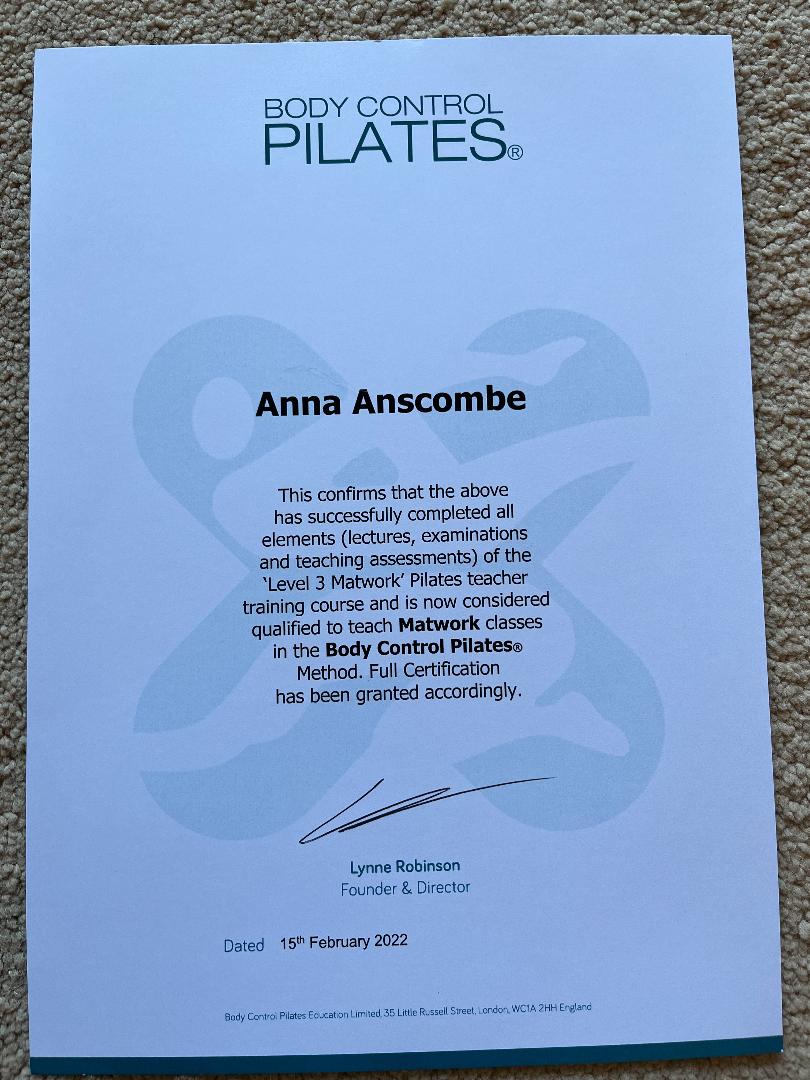 BODY CONTROL
PILATES®

Anna Anscombe

This confirms that the above has successfully completed all elements (lectures, examinations and teaching assessments) of the 'Level 3 Matwork' Pilates teacher training course and is now considered qualified to teach Matwork classes in the Body Control Pilates® Method. Full Certification has been granted accordingly.

Lynne Robinson
Founder & Director

Dated 15th February 2022

Body Control Pilates Education Limited, 35 Little Russell Street, London, WC1A 2HH England